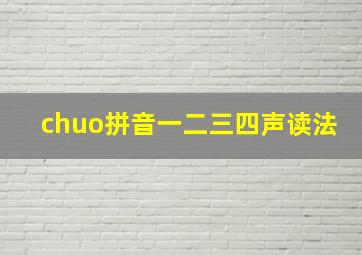 chuo拼音一二三四声读法